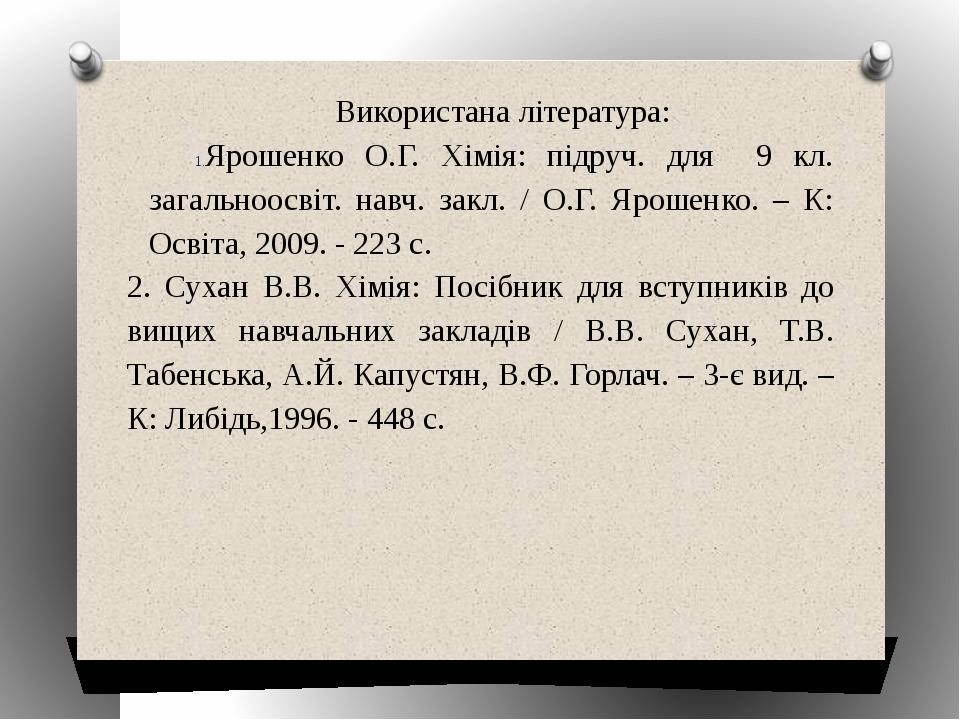 Використана література:

1.Ярошенко О.Г. Хімія: підруч. для 9 кл. загальноосвіт. навч. закл. / О.Г. Ярошенко. – К: Освіта, 2009. - 223 с.

2. Сухан В.В. Хімія: Посібник для вступників до вищих навчальних закладів / В.В. Сухан, Т.В. Табенська, А.Й. Капустян, В.Ф. Горлач. – 3-є вид. – К: Либідь,1996. - 448 с.